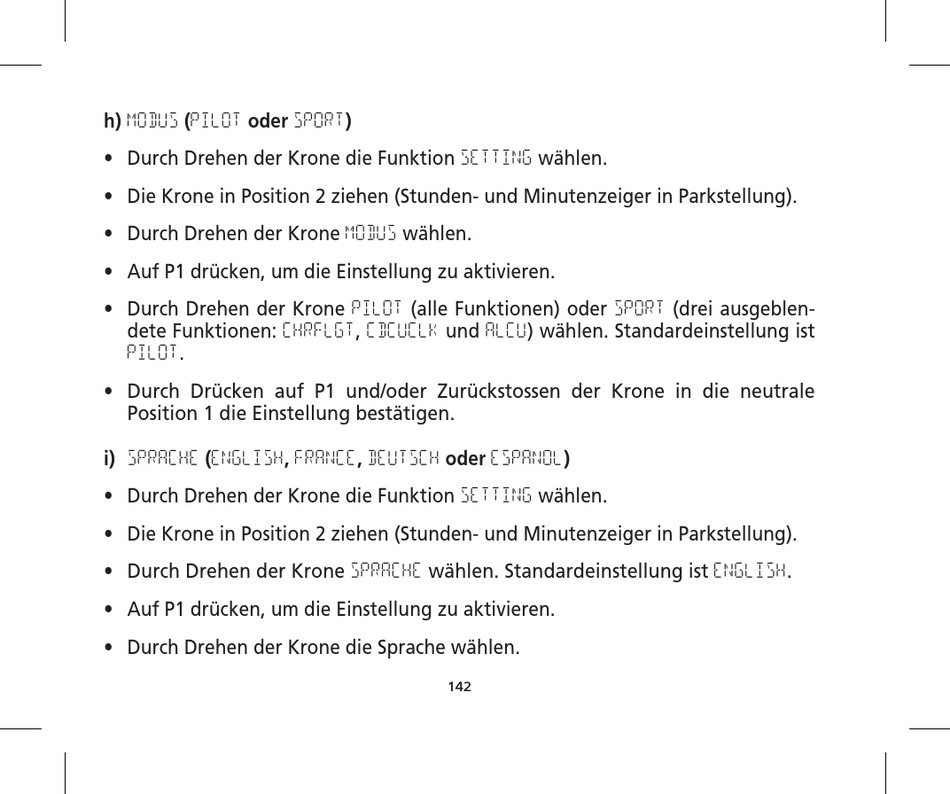 h) MODUS (PILOT oder SPORT)

• Durch Drehen der Krone die Funktion SETTING wählen.

• Die Krone in Position 2 ziehen (Stunden- und Minutenzeiger in Parkstellung).

• Durch Drehen der Krone MODUS wählen.

• Auf P1 drücken, um die Einstellung zu aktivieren.

• Durch Drehen der Krone PILOT (alle Funktionen) oder SPORT (drei ausgeblendete Funktionen: CHRFLGT, CDCUCLK und ALCU) wählen. Standardeinstellung ist PILOT.

• Durch Drücken auf P1 und/oder Zurückstossen der Krone in die neutrale Position 1 die Einstellung bestätigen.

i) SPRACHE (ENGLISH, FRANCE, DEUTSCH oder ESPANOL)

• Durch Drehen der Krone die Funktion SETTING wählen.

• Die Krone in Position 2 ziehen (Stunden- und Minutenzeiger in Parkstellung).

• Durch Drehen der Krone SPRACHE wählen. Standardeinstellung ist ENGLISH.

• Auf P1 drücken, um die Einstellung zu aktivieren.

• Durch Drehen der Krone die Sprache wählen.

142